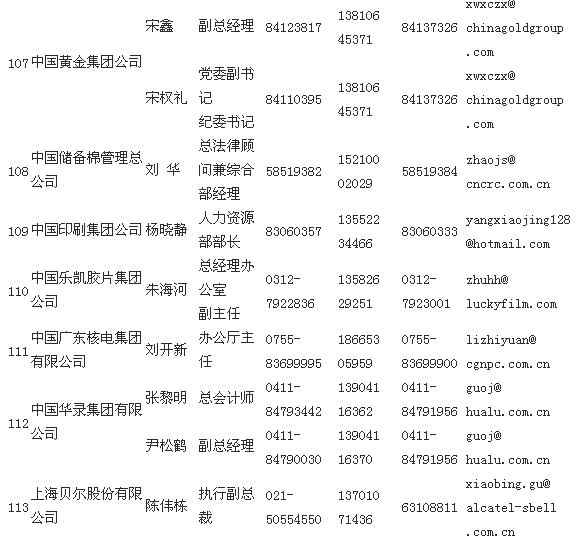 | | | | | | | | |
|---|---|---|---|---|---|---|---|
| 107 | 中国黄金集团公司 | 宋鑫 | 副总经理 | 84123817 | 13810645371 | 84137326 | xwxczx@chinagoldgroup.com |
| | | 宋权礼 | 党委副书记 纪委书记 | 84110395 | 13810645371 | 84137326 | xwxczx@chinagoldgroup.com |
| 108 | 中国储备棉管理总公司 | 刘 华 | 总法律顾问兼综合部经理 | 58519382 | 15210002029 | 58519384 | zhaojs@cncrc.com.cn |
| 109 | 中国印刷集团公司 | 杨晓静 | 人力资源部部长 | 83060357 | 13552234466 | 83060333 | yangxiaojing128@hotmail.com |
| 110 | 中国乐凯胶片集团公司 | 朱海河 | 总经理办公室 副主任 | 0312-7922836 | 13582629251 | 0312-7923001 | zhuhh@luckyfilm.com |
| 111 | 中国广东核电集团有限公司 | 刘开新 | 办公厅主任 | 0755-83699995 | 18665305959 | 0755-83699900 | lizhiyuan@cgnpc.com.cn |
| 112 | 中国华录集团有限公司 | 张黎明 | 总会计师 | 0411-84793442 | 13904116362 | 0411-84791956 | guoj@hualu.com.cn |
| | | 尹松鹤 | 副总经理 | 0411-84790030 | 13904116370 | 0411-84791956 | guoj@hualu.com.cn |
| 113 | 上海贝尔股份有限公司 | 陈伟栋 | 执行副总裁 | 021-50554550 | 13701071436 | 63108811 | xiaobing.gu@alcatel-sbell.com.cn |